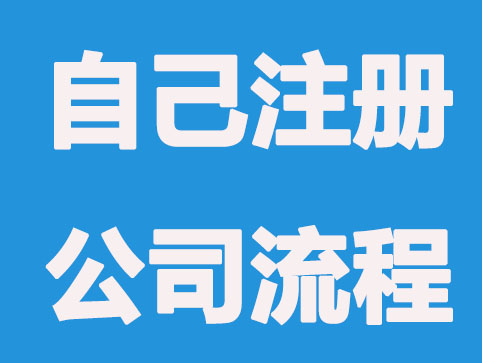 自己注册

公司流程